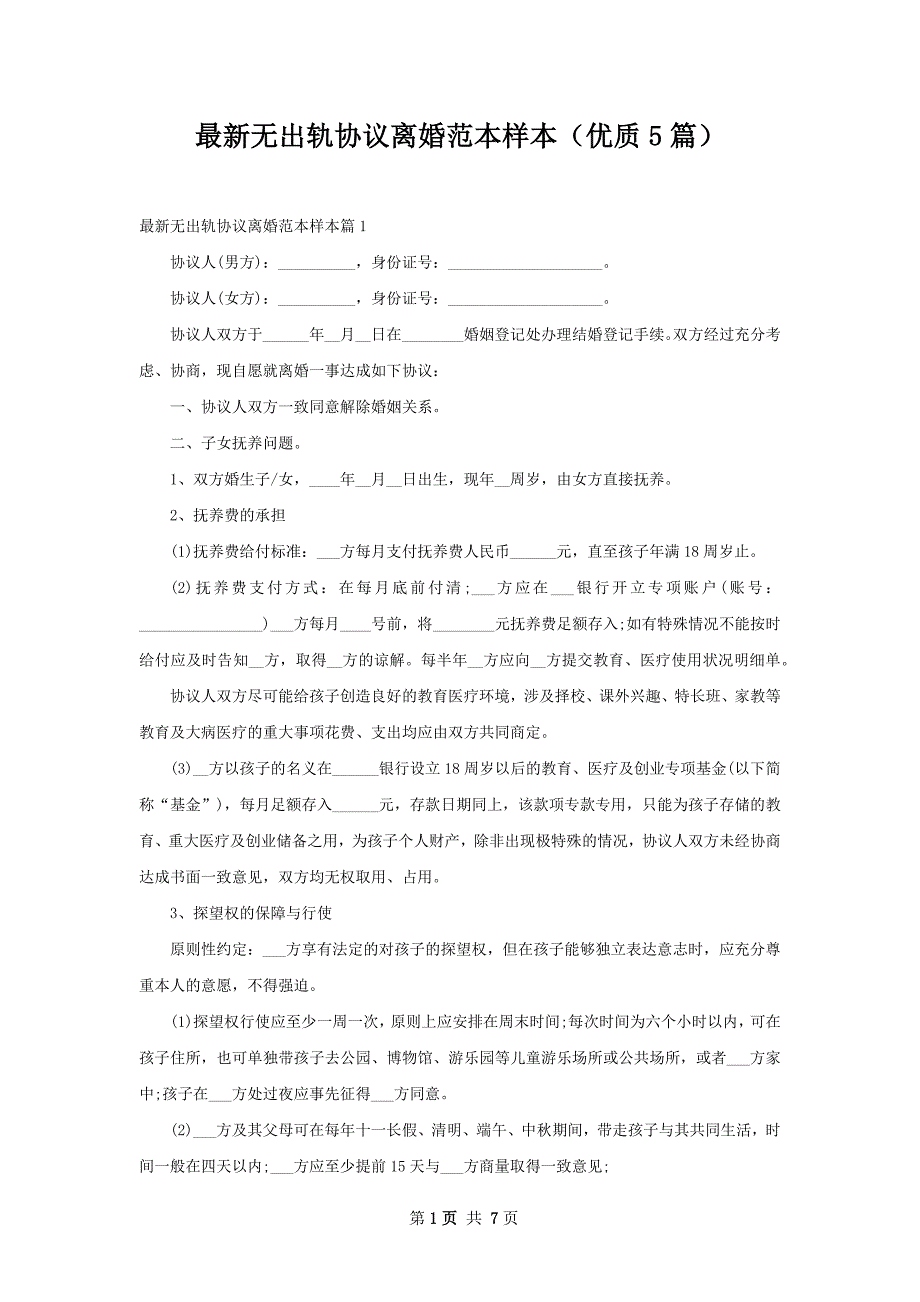 最新无出轨协议离婚范本样本（优质5篇）

最新无出轨协议离婚范本样本篇1

协议人(男方)：__________，身份证号：____________________。

协议人(女方)：__________，身份证号：____________________。

协议人双方于______年__月__日在________婚姻登记处办理结婚登记手续。双方经过充分考虑、协商，现自愿就离婚一事达成如下协议：

一、协议人双方一致同意解除婚姻关系。

二、子女抚养问题。

1、双方婚生子/女，____年__月__日出生，现年__周岁，由女方直接抚养。

2、抚养费的承担

⑴抚养费给付标准：___方每月支付抚养费人民币______元，直至孩子年满18周岁止。

⑵抚养费支付方式：在每月底前付清；___方应在___银行开立专项账户(账号：________________)___方每月____号前，将________元抚养费足额存入;如有特殊情况不能按时给付应及时告知__方，取得__方的谅解。每半年__方应向__方提交教育、医疗使用状况明细单。

协议人双方尽可能给孩子创造良好的教育医疗环境，涉及择校、课外兴趣、特长班、家教等教育及大病医疗的重大事项花费、支出均应由双方共同商定。

⑶__方以孩子的名义在______银行设立18周岁以后的教育、医疗及创业专项基金(以下简称“基金”)，每月足额存入______元，存款日期同上，该款项专款专用，只能为孩子存储的教育、重大医疗及创业储备之用，为孩子个人财产，除非出现极特殊的情况，协议人双方未经协商达成书面一致意见，双方均无权取用、占用。

3、探望权的保障与行使

原则性约定：___方享有法定的对孩子的探望权，但在孩子能够独立表达意志时，应充分尊重本人的意愿，不得强迫。

⑴探望权行使应至少一周一次，原则上应安排在周末时间;每次时间为六个小时以内，可在孩子住所，也可单独带孩子去公园、博物馆、游乐园等儿童游乐场所或公共场所，或者___方家中;孩子在___方处过夜应事先征得___方同意。

⑵___方及其父母可在每年十一长假、清明、端午、中秋期间，带走孩子与其共同生活，时间一般在四天以内;___方应至少提前15天与___方商量取得一致意见;

第1页 共7页